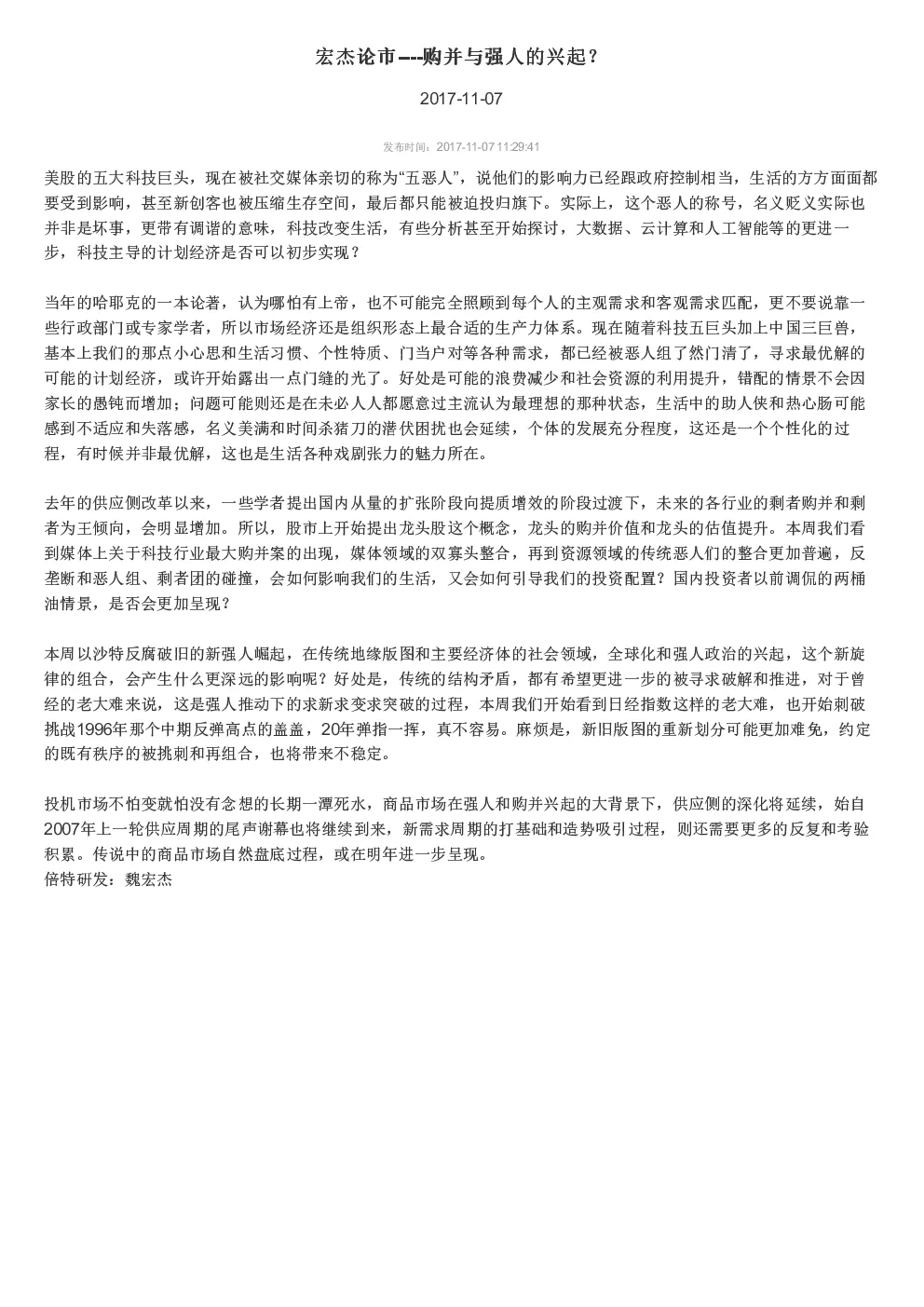 宏杰论市---购并与强人的兴起？

2017-11-07

发布时间：2017-11-07 11:29:41

美股的五大科技巨头，现在被社交媒体亲切的称为“五恶人”，说他们的影响力已经跟政府控制相当，生活的方方面面都要受到影响，甚至新创客也被压缩生存空间，最后都只能被迫投归旗下。实际上，这个恶人的称号，名义贬义实际也并非是坏事，更带有调谐的意味，科技改变生活，有些分析甚至开始探讨，大数据、云计算和人工智能等的更进一步，科技主导的计划经济是否可以初步实现？

当年的哈耶克的一本论著，认为哪怕有上帝，也不可能完全照顾到每个人的主观需求和客观需求匹配，更不要说靠一些行政部门或专家学者，所以市场经济还是组织形态上最合适的生产力体系。现在随着科技五巨头加上中国三巨兽，基本上我们的那点小心思和生活习惯、个性特质、门当户对等各种需求，都已经被恶人组了然门清了，寻求最优解的可能的计划经济，或许开始露出一点门缝的光了。好处是可能的浪费减少和社会资源的利用提升，错配的情景不会因家长的愚钝而增加；问题可能则还是在未必人人都愿意过主流认为最理想的那种状态，生活中的助人侠和热心肠可能感到不适应和失落感，名义美满和时间杀猪刀的潜伏困扰也会延续，个体的发展充分程度，这还是一个个性化的过程，有时候并非最优解，这也是生活各种戏剧张力的魅力所在。

去年的供应侧改革以来，一些学者提出国内从量的扩张阶段向提质增效的阶段过渡下，未来的各行业的剩者购并和剩者为王倾向，会明显增加。所以，股市上开始提出龙头股这个概念，龙头的购并价值和龙头的估值提升。本周我们看到媒体上关于科技行业最大购并案的出现，媒体领域的双寡头整合，再到资源领域的传统恶人们的整合更加普遍，反垄断和恶人组、剩者团的碰撞，会如何影响我们的生活，又会如何引导我们的投资配置？国内投资者以前调侃的两桶油情景，是否会更加呈现？

本周以沙特反腐破旧的新强人崛起，在传统地缘版图和主要经济体的社会领域，全球化和强人政治的兴起，这个新旋律的组合，会产生什么更深远的影响呢？好处是，传统的结构矛盾，都有希望更进一步的被寻求破解和推进，对于曾经的老大难来说，这是强人推动下的求新求变求突破的过程，本周我们开始看到日经指数这样的老大难，也开始刺破挑战1996年那个中期反弹高点的盖盖，20年弹指一挥，真不容易。麻烦是，新旧版图的重新划分可能更加难免，约定的既有秩序的被挑刺和再组合，也将带来不稳定。

投机市场不怕变就怕没有念想的长期一潭死水，商品市场在强人和购并兴起的大背景下，供应侧的深化将延续，始自2007年上一轮供应周期的尾声谢幕也将继续到来，新需求周期的打基础和造势吸引过程，则还需要更多的反复和考验积累。传说中的商品市场自然盘底过程，或在明年进一步呈现。
倍特研发：魏宏杰